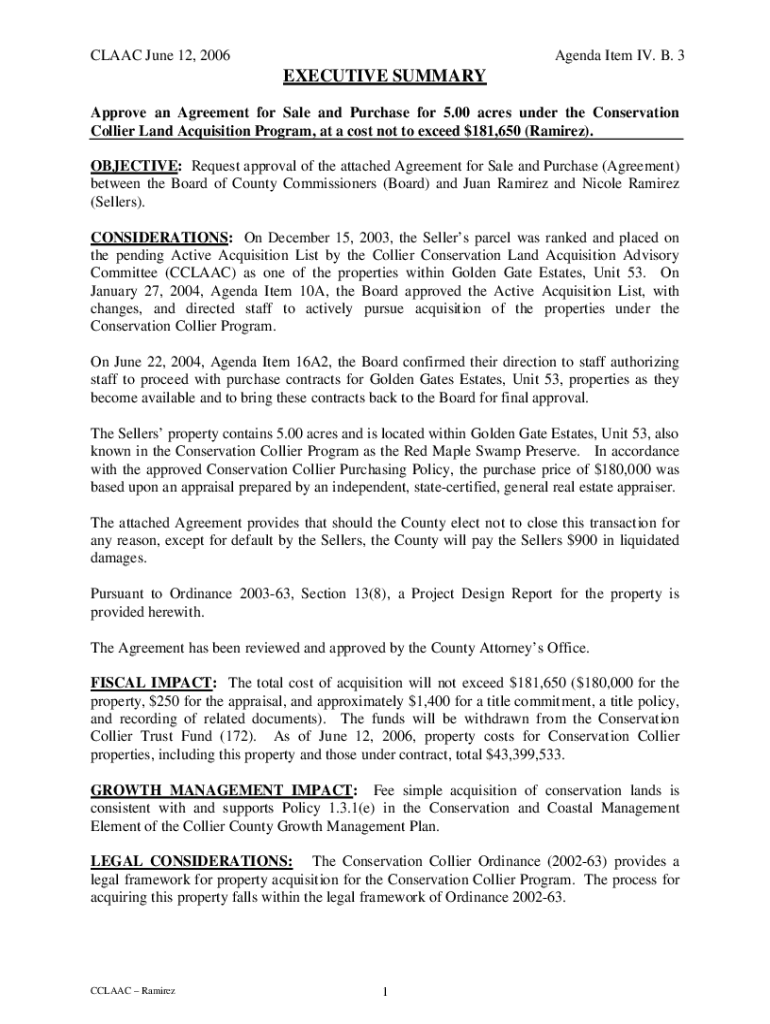 CLAAC June 12, 2006

Agenda Item IV. B. 3

EXECUTIVE SUMMARY

Approve an Agreement for Sale and Purchase for 5.00 acres under the Conservation Collier Land Acquisition Program, at a cost not to exceed $181,650 (Ramirez).

OBJECTIVE: Request approval of the attached Agreement for Sale and Purchase (Agreement) between the Board of County Commissioners (Board) and Juan Ramirez and Nicole Ramirez (Sellers).

CONSIDERATIONS: On December 15, 2003, the Seller's parcel was ranked and placed on the pending Active Acquisition List by the Collier Conservation Land Acquisition Advisory Committee (CCLAAC) as one of the properties within Golden Gate Estates, Unit 53. On January 27, 2004, Agenda Item 10A, the Board approved the Active Acquisition List, with changes, and directed staff to actively pursue acquisition of the properties under the Conservation Collier Program.

On June 22, 2004, Agenda Item 16A2, the Board confirmed their direction to staff authorizing staff to proceed with purchase contracts for Golden Gates Estates, Unit 53, properties as they become available and to bring these contracts back to the Board for final approval.

The Sellers' property contains 5.00 acres and is located within Golden Gate Estates, Unit 53, also known in the Conservation Collier Program as the Red Maple Swamp Preserve. In accordance with the approved Conservation Collier Purchasing Policy, the purchase price of $180,000 was based upon an appraisal prepared by an independent, state-certified, general real estate appraiser.

The attached Agreement provides that should the County elect not to close this transaction for any reason, except for default by the Sellers, the County will pay the Sellers $900 in liquidated damages.

Pursuant to Ordinance 2003-63, Section 13(8), a Project Design Report for the property is provided herewith.

The Agreement has been reviewed and approved by the County Attorney's Office.

FISCAL IMPACT: The total cost of acquisition will not exceed $181,650 ($180,000 for the property, $250 for the appraisal, and approximately $1,400 for a title commitment, a title policy, and recording of related documents). The funds will be withdrawn from the Conservation Collier Trust Fund (172). As of June 12, 2006, property costs for Conservation Collier properties, including this property and those under contract, total $43,399,533.

GROWTH MANAGEMENT IMPACT: Fee simple acquisition of conservation lands is consistent with and supports Policy 1.3.1(e) in the Conservation and Coastal Management Element of the Collier County Growth Management Plan.

LEGAL CONSIDERATIONS: The Conservation Collier Ordinance (2002-63) provides a legal framework for property acquisition for the Conservation Collier Program. The process for acquiring this property falls within the legal framework of Ordinance 2002-63.

CCLAAC – Ramirez

1